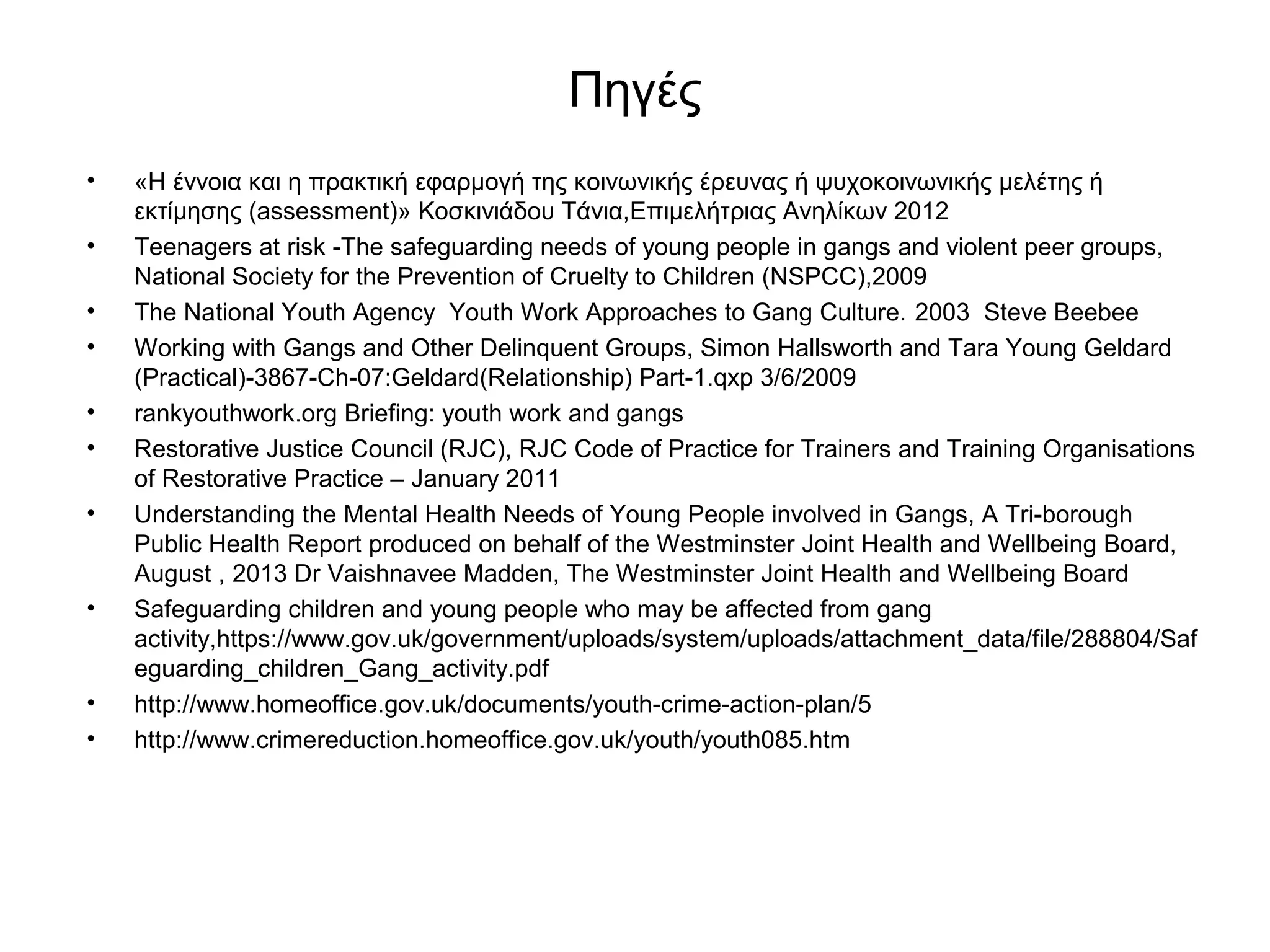 Πηγές

• «Η έννοια και η πρακτική εφαρμογή της κοινωνικής έρευνας ή ψυχοκοινωνικής μελέτης ή εκτίμησης (assessment)» Κοσκινιάδου Τάνια,Επιμελήτριας Ανηλίκων 2012
• Teenagers at risk -The safeguarding needs of young people in gangs and violent peer groups, National Society for the Prevention of Cruelty to Children (NSPCC),2009
• The National Youth Agency Youth Work Approaches to Gang Culture. 2003 Steve Beebee
• Working with Gangs and Other Delinquent Groups, Simon Hallsworth and Tara Young Geldard (Practical)-3867-Ch-07:Geldard(Relationship) Part-1.qxp 3/6/2009
• rankyouthwork.org Briefing: youth work and gangs
• Restorative Justice Council (RJC), RJC Code of Practice for Trainers and Training Organisations of Restorative Practice – January 2011
• Understanding the Mental Health Needs of Young People involved in Gangs, A Tri-borough Public Health Report produced on behalf of the Westminster Joint Health and Wellbeing Board, August , 2013 Dr Vaishnavee Madden, The Westminster Joint Health and Wellbeing Board
• Safeguarding children and young people who may be affected from gang activity,https://www.gov.uk/government/uploads/system/uploads/attachment_data/file/288804/Safeguarding_children_Gang_activity.pdf
• http://www.homeoffice.gov.uk/documents/youth-crime-action-plan/5
• http://www.crimereduction.homeoffice.gov.uk/youth/youth085.htm